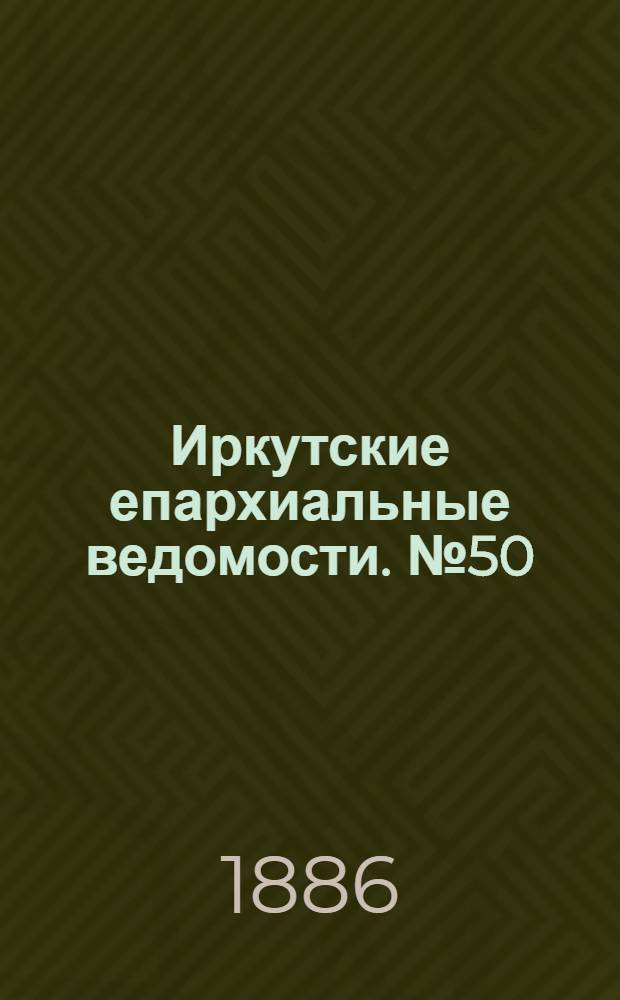 Иркутские епархиальные ведомости. №50

1886